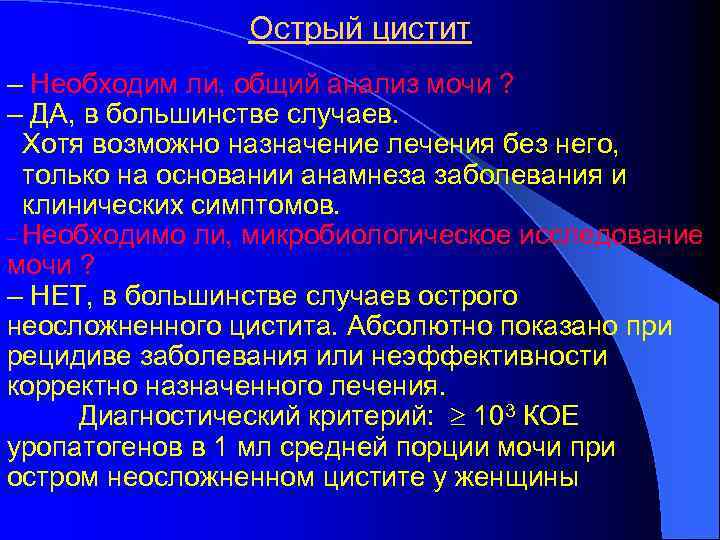 Острый цистит

– Необходим ли, общий анализ мочи ?
– ДА, в большинстве случаев.
Хотя возможно назначение лечения без него, только на основании анамнеза заболевания и клинических симптомов.
– Необходимо ли, микробиологическое исследование мочи ?
– НЕТ, в большинстве случаев острого неосложненного цистита. Абсолютно показано при рецидиве заболевания или неэффективности корректно назначенного лечения.
Диагностический критерий: $\geq 10^3$ КОЕ уропатогенов в 1 мл средней порции мочи при остром неосложненном цистите у женщины